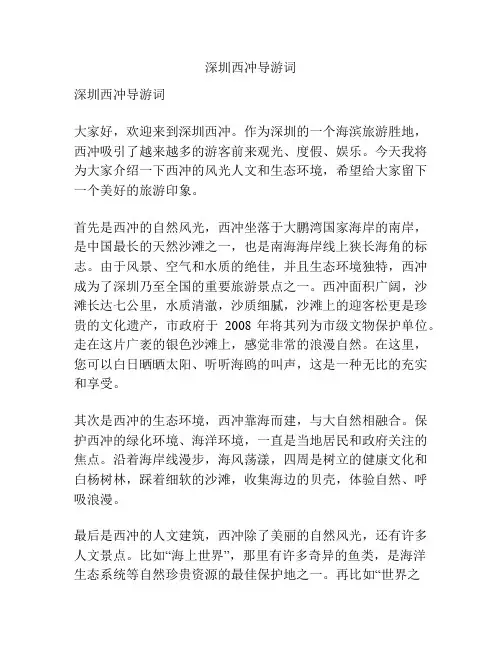 深圳西冲导游词

深圳西冲导游词

大家好，欢迎来到深圳西冲。作为深圳的一个海滨旅游胜地，西冲吸引了越来越多的游客前来观光、度假、娱乐。今天我将为大家介绍一下西冲的风光人文和生态环境，希望给大家留下一个美好的旅游印象。

首先是西冲的自然风光，西冲坐落于大鹏湾国家海岸的南岸，是中国最长的天然沙滩之一，也是南海海岸线上狭长海角的标志。由于风景、空气和水质的绝佳，并且生态环境独特，西冲成为了深圳乃至全国的重要旅游景点之一。西冲面积广阔，沙滩长达七公里，水质清澈，沙质细腻，沙滩上的迎客松更是珍贵的文化遗产，市政府于 2008 年将其列为市级文物保护单位。走在这片广袤的银色沙滩上，感觉非常的浪漫自然。在这里，您可以白日晒晒太阳、听听海鸥的叫声，这是一种无比的充实和享受。

其次是西冲的生态环境，西冲靠海而建，与大自然相融合。保护西冲的绿化环境、海洋环境，一直是当地居民和政府关注的焦点。沿着海岸线漫步，海风荡漾，四周是树立的健康文化和白杨树林，踩着细软的沙滩，收集海边的贝壳，体验自然、呼吸浪漫。

最后是西冲的人文建筑，西冲除了美丽的自然风光，还有许多人文景点。比如“海上世界”，那里有许多奇异的鱼类，是海洋生态系统等自然珍贵资源的最佳保护地之一。再比如“世界之